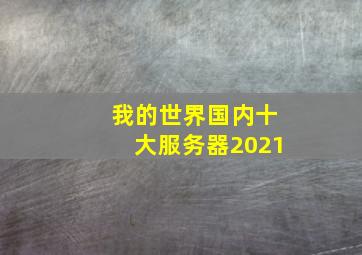 我的世界国内十大服务器2021